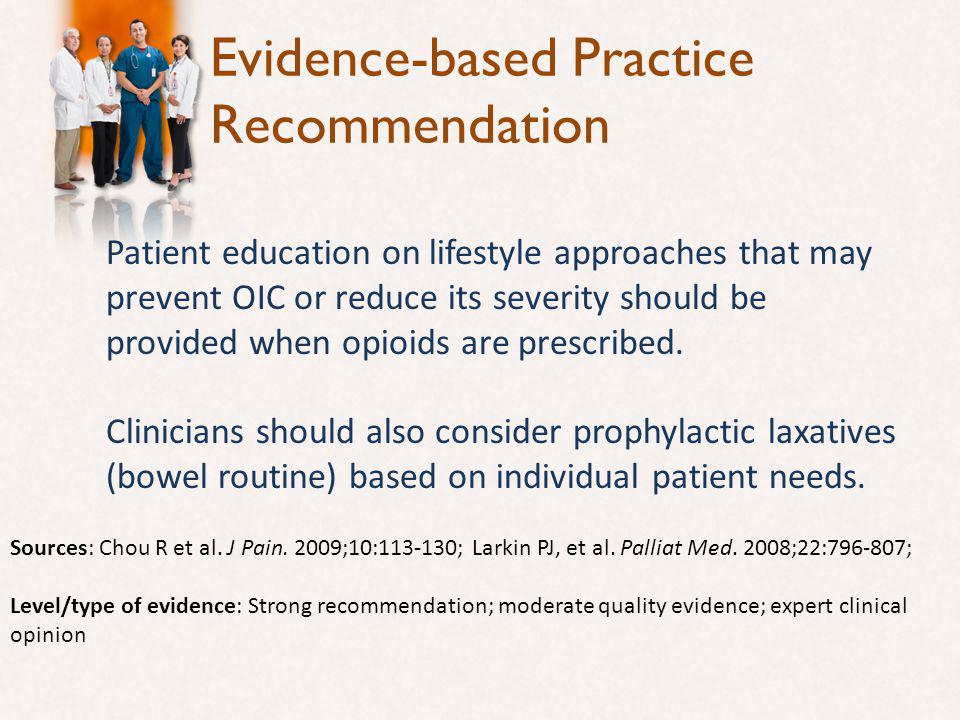 Evidence-based Practice Recommendation

Patient education on lifestyle approaches that may prevent OIC or reduce its severity should be provided when opioids are prescribed.

Clinicians should also consider prophylactic laxatives (bowel routine) based on individual patient needs.

Sources: Chou R et al. J Pain. 2009;10:113-130; Larkin PJ, et al. Palliat Med. 2008;22:796-807;

Level/type of evidence: Strong recommendation; moderate quality evidence; expert clinical opinion